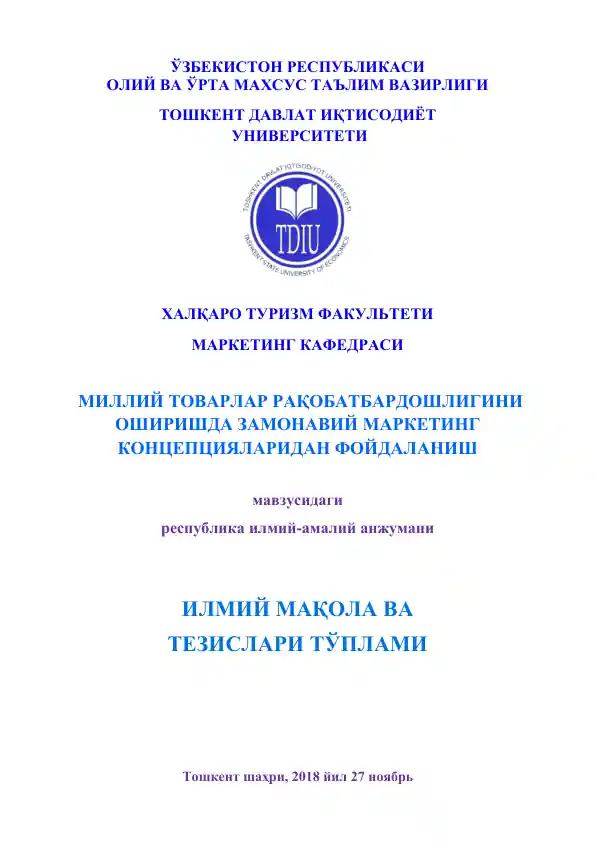 ЎЗБЕКИСТОН РЕСПУБЛИКАСИ
ОЛИЙ ВА ЎРТА МАХСУС ТАЪЛИМ ВАЗИРЛИГИ

ТОШКЕНТ ДАВЛАТ ИҚТИСОДИЁТ УНИВЕРСИТЕТИ

TOSHKENT DAVLAT IQTISODIYOT UNIVERSITETI
TDIU
TASHKENT STATE UNIVERSITY OF ECONOMICS

ХАЛҚАРО ТУРИЗМ ФАКУЛЬТЕТИ

МАРКЕТИНГ КАФЕДРАСИ

МИЛЛИЙ ТОВАРЛАР РАҚОБАТБАРДОШЛИГИНИ ОШИРИШДА ЗАМОНАВИЙ МАРКЕТИНГ КОНЦЕПЦИЯЛАРИДАН ФОЙДАЛАНИШ

мавзусидаги

республика илмий-амалий анжумани

ИЛМИЙ МАҚОЛА ВА
ТЕЗИСЛАРИ ТЎПЛАМИ

Тошкент шаҳри, 2018 йил 27 ноябрь